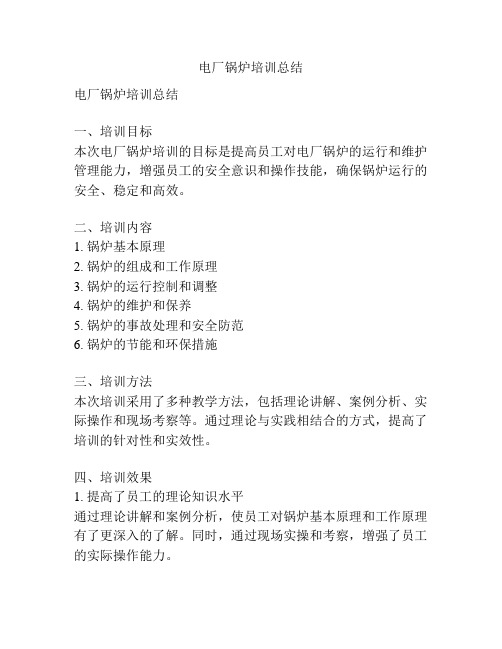 电厂锅炉培训总结

电厂锅炉培训总结

一、培训目标
本次电厂锅炉培训的目标是提高员工对电厂锅炉的运行和维护管理能力，增强员工的安全意识和操作技能，确保锅炉运行的安全、稳定和高效。

二、培训内容
1. 锅炉基本原理
2. 锅炉的组成和工作原理
3. 锅炉的运行控制和调整
4. 锅炉的维护和保养
5. 锅炉的事故处理和安全防范
6. 锅炉的节能和环保措施

三、培训方法
本次培训采用了多种教学方法，包括理论讲解、案例分析、实际操作和现场考察等。通过理论与实践相结合的方式，提高了培训的针对性和实效性。

四、培训效果
1. 提高了员工的理论知识水平
通过理论讲解和案例分析，使员工对锅炉基本原理和工作原理有了更深入的了解。同时，通过现场实操和考察，增强了员工的实际操作能力。